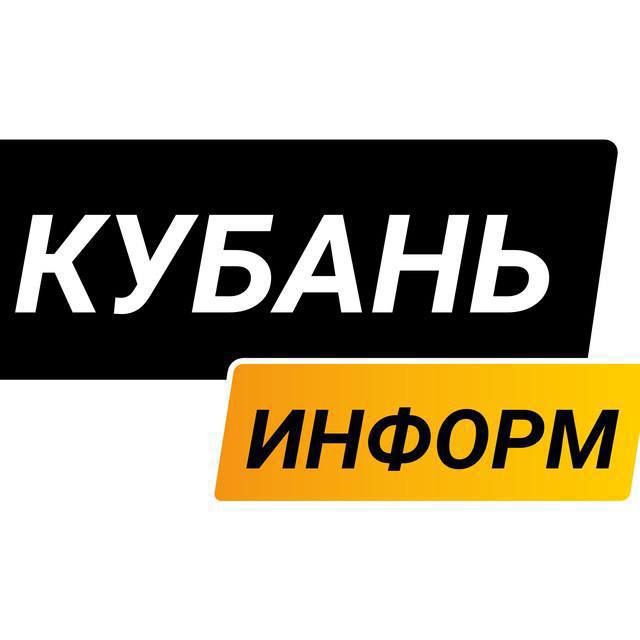 КУБАНЬ
ИНФОРМ